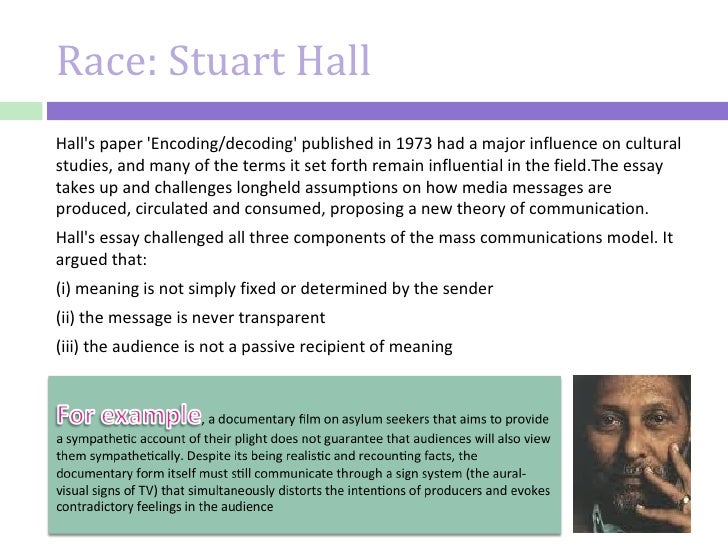 Race: Stuart Hall

Hall's paper 'Encoding/decoding' published in 1973 had a major influence on cultural studies, and many of the terms it set forth remain influential in the field.The essay takes up and challenges longheld assumptions on how media messages are produced, circulated and consumed, proposing a new theory of communication.

Hall's essay challenged all three components of the mass communications model. It argued that:

(i) meaning is not simply fixed or determined by the sender

(ii) the message is never transparent

(iii) the audience is not a passive recipient of meaning

For example, a documentary film on asylum seekers that aims to provide a sympathetic account of their plight does not guarantee that audiences will also view them sympathetically. Despite its being realistic and recounting facts, the documentary form itself must still communicate through a sign system (the aural-visual signs of TV) that simultaneously distorts the intentions of producers and evokes contradictory feelings in the audience